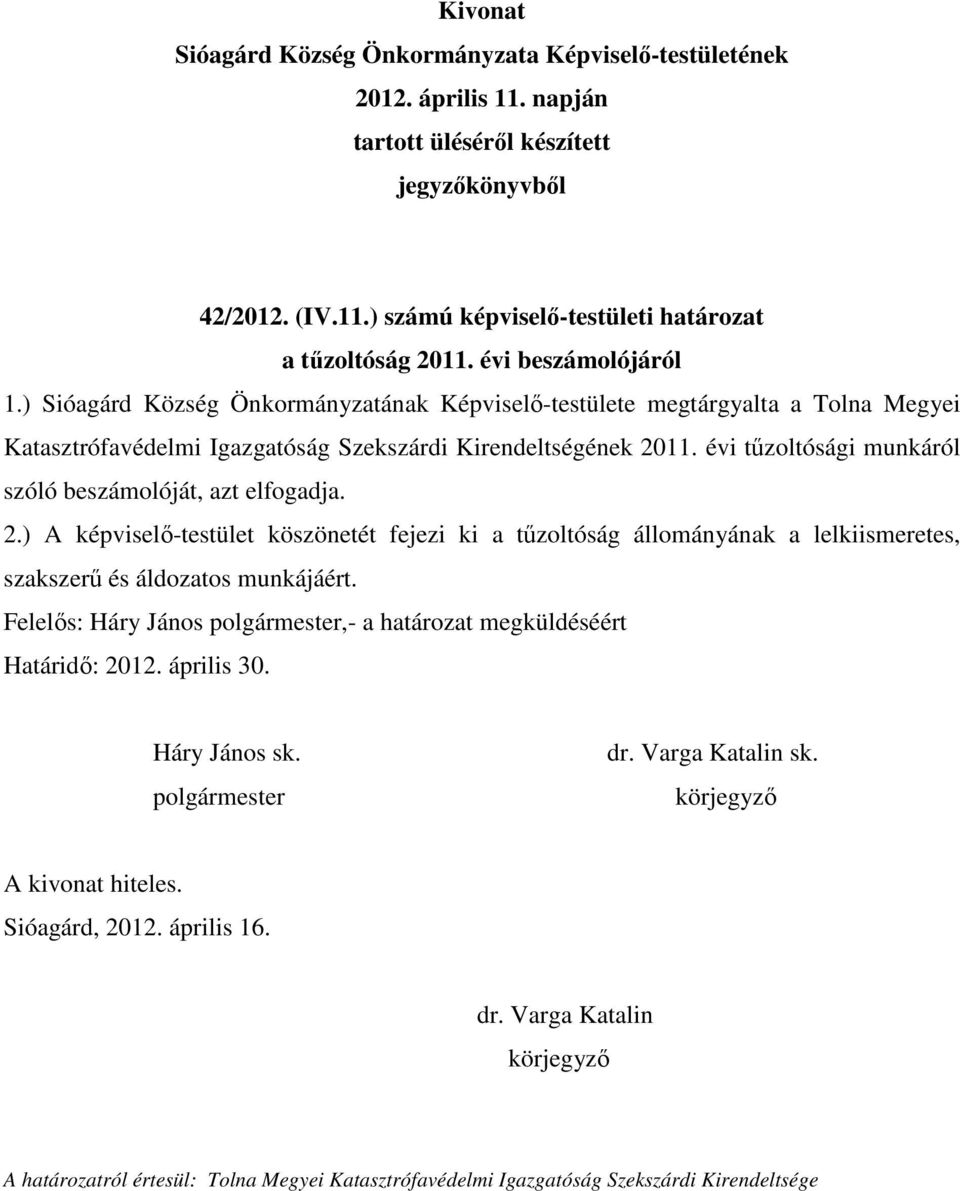 Kivonat
Sióagárd Község Önkormányzata Képviselő-testületének
2012. április 11. napján
tartott üléséről készített
jegyzőkönyvből

42/2012. (IV.11.) számú képviselő-testületi határozat
a tűzoltóság 2011. évi beszámolójáról

1.) Sióagárd Község Önkormányzatának Képviselő-testülete megtárgyalta a Tolna Megyei Katasztrófavédelmi Igazgatóság Szekszárdi Kirendeltségének 2011. évi tűzoltósági munkáról szóló beszámolóját, azt elfogadja.

2.) A képviselő-testület köszönetét fejezi ki a tűzoltóság állományának a lelkiismeretes, szakszerű és áldozatos munkájáért.

Felelős: Háry János polgármester,- a határozat megküldéséért
Határidő: 2012. április 30.

Háry János sk.
polgármester

dr. Varga Katalin sk.
körjegyző

A kivonat hiteles.
Sióagárd, 2012. április 16.

dr. Varga Katalin
körjegyző

A határozatról értesül: Tolna Megyei Katasztrófavédelmi Igazgatóság Szekszárdi Kirendeltsége